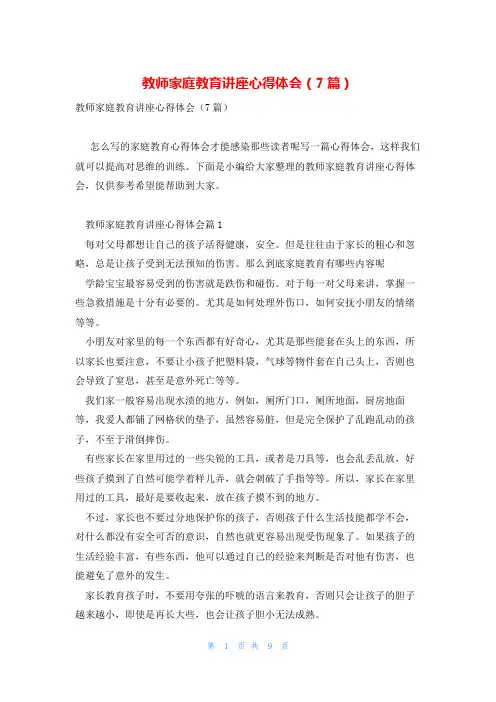 教师家庭教育讲座心得体会（7篇）

教师家庭教育讲座心得体会（7篇）

怎么写的家庭教育心得体会才能感染那些读者呢写一篇心得体会，这样我们就可以提高对思维的训练。下面是小编给大家整理的教师家庭教育讲座心得体会，仅供参考希望能帮助到大家。

教师家庭教育讲座心得体会篇1

每对父母都想让自己的孩子活得健康，安全。但是往往由于家长的粗心和忽略，总是让孩子受到无法预知的伤害。那么到底家庭教育有哪些内容呢

学龄宝宝最容易受到的伤害就是跌伤和碰伤。对于每一对父母来讲，掌握一些急救措施是十分有必要的。尤其是如何处理外伤口，如何安抚小朋友的情绪等等。

小朋友对家里的每一个东西都有好奇心，尤其是那些能套在头上的东西，所以家长也要注意，不要让小孩子把塑料袋，气球等物件套在自己头上，否则也会导致了窒息，甚至是意外死亡等等。

我们家一般容易出现水渍的地方，例如，厕所门口，厕所地面，厨房地面等，我爱人都铺了网格状的垫子，虽然容易脏，但是完全保护了乱跑乱动的孩子，不至于滑倒摔伤。

有些家长在家里用过的一些尖锐的工具，或者是刀具等，也会乱丢乱放，好些孩子摸到了自然可能学着样儿弄，就会刺破了手指等等。所以，家长在家里用过的工具，最好是要收起来，放在孩子摸不到的地方。

不过，家长也不要过分地保护你的孩子，否则孩子什么生活技能都学不会，对什么都没有安全可否的意识，自然也就更容易出现受伤现象了。如果孩子的生活经验丰富，有些东西，他可以通过自己的经验来判断是否对他有伤害，也能避免了意外的发生。

家长教育孩子时，不要用夸张的吓唬的语言来教育，否则只会让孩子的胆子越来越小，即使是再长大些，也会让孩子胆小无法成熟。

第 1 页 共 9 页